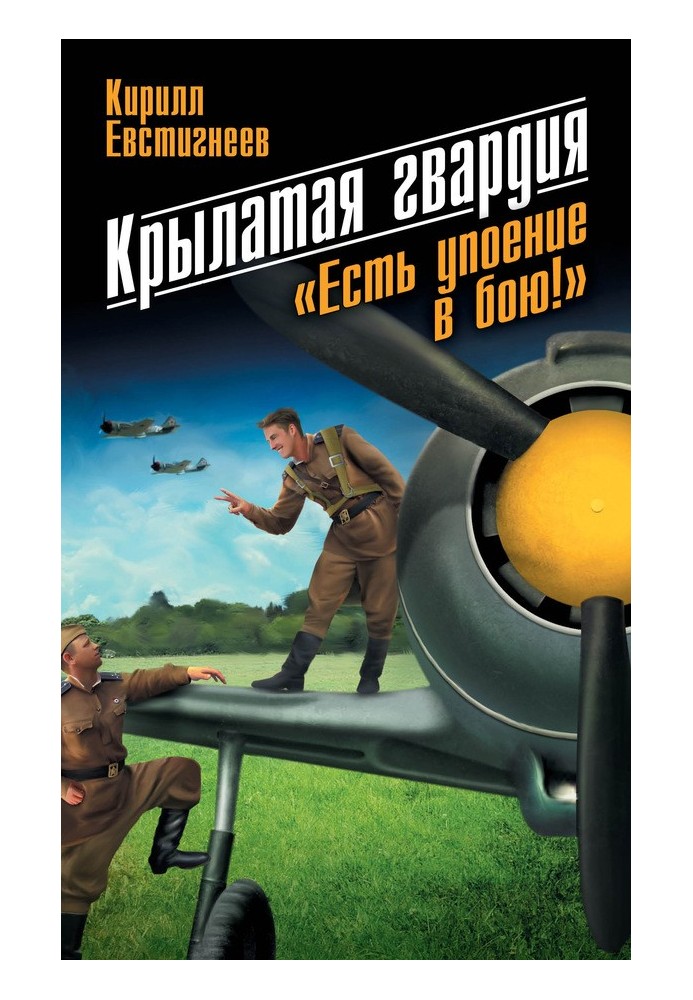 Кирилл Евстигнеев

Крылатая гвардия

«Есть упоение в бою!»